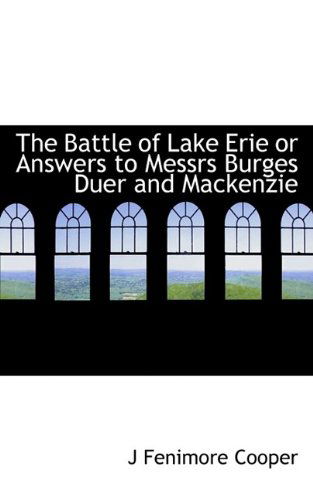 The Battle of Lake Erie or Answers to Messrs Burges Duer and Mackenzie

J Fenimore Cooper